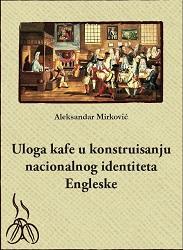 Aleksandar Mirković

Uloga kafe u konstruisanju nacionalnog identiteta Engleske